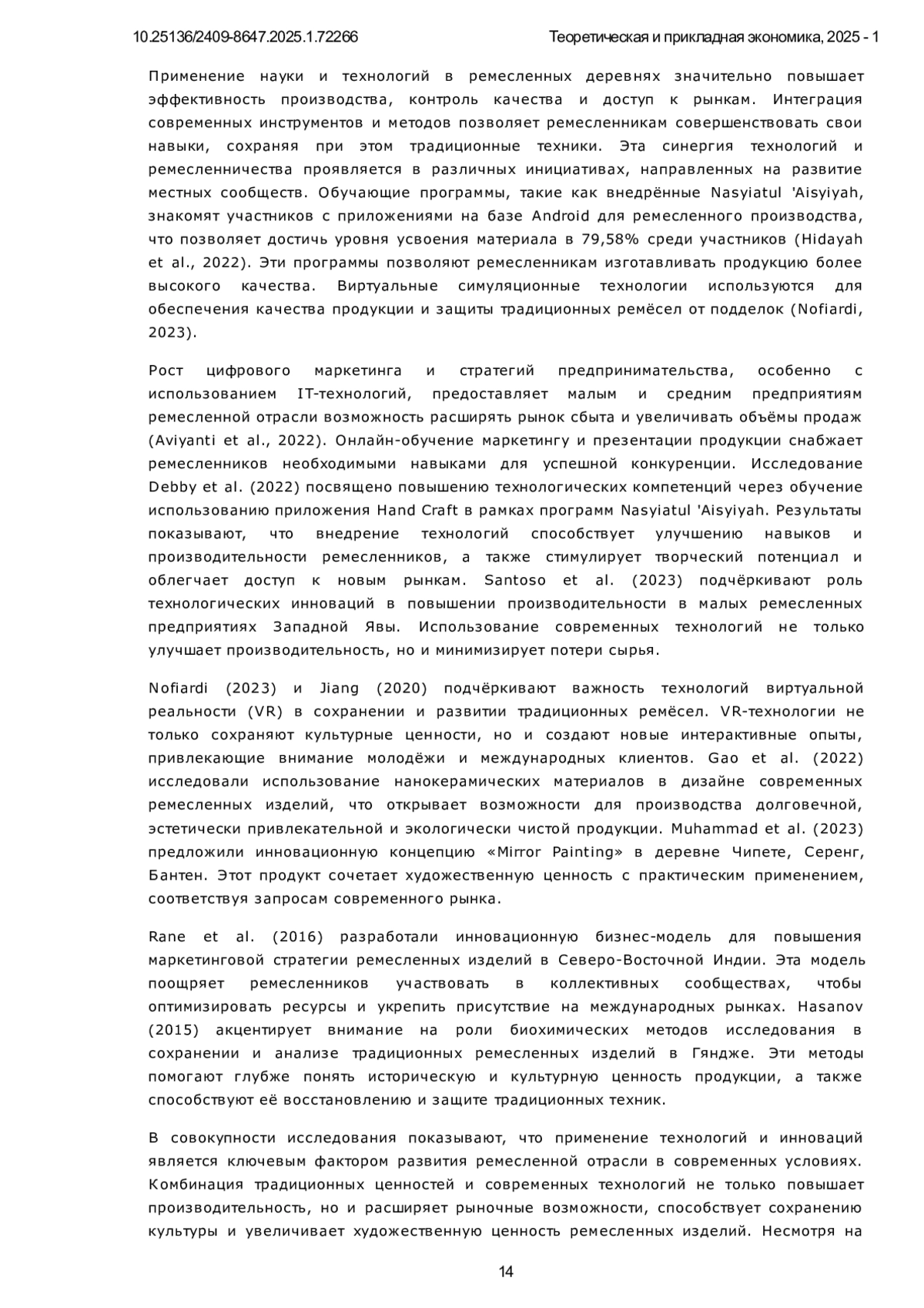 10.25136/2409-8647.2025.1.72266 Теоретическая и прикладная экономика, 2025 - 1

Применение науки и технологий в ремесленных деревнях значительно повышает эффективность производства, контроль качества и доступ к рынкам. Интеграция современных инструментов и методов позволяет ремесленникам совершенствовать свои навыки, сохраняя при этом традиционные техники. Эта синергия технологий и ремесленничества проявляется в различных инициативах, направленных на развитие местных сообществ. Обучающие программы, такие как внедрённые Nasyiatul 'Aisyiyah, знакомят участников с приложениями на базе Android для ремесленного производства, что позволяет достичь уровня усвоения материала в 79,58% среди участников (Hidayah et al., 2022). Эти программы позволяют ремесленникам изготавливать продукцию более высокого качества. Виртуальные симуляционные технологии используются для обеспечения качества продукции и защиты традиционных ремёсел от подделок (Nofiardi, 2023).

Рост цифрового маркетинга и стратегий предпринимательства, особенно с использованием IT-технологий, предоставляет малым и средним предприятиям ремесленной отрасли возможность расширять рынок сбыта и увеличивать объёмы продаж (Aviyanti et al., 2022). Онлайн-обучение маркетингу и презентации продукции снабжает ремесленников необходимыми навыками для успешной конкуренции. Исследование Debby et al. (2022) посвящено повышению технологических компетенций через обучение использованию приложения Hand Craft в рамках программ Nasyiatul 'Aisyiyah. Результаты показывают, что внедрение технологий способствует улучшению навыков и производительности ремесленников, а также стимулирует творческий потенциал и облегчает доступ к новым рынкам. Santoso et al. (2023) подчёркивают роль технологических инноваций в повышении производительности в малых ремесленных предприятиях Западной Явы. Использование современных технологий не только улучшает производительность, но и минимизирует потери сырья.

Nofiardi (2023) и Jiang (2020) подчёркивают важность технологий виртуальной реальности (VR) в сохранении и развитии традиционных ремёсел. VR-технологии не только сохраняют культурные ценности, но и создают новые интерактивные опыты, привлекающие внимание молодёжи и международных клиентов. Gao et al. (2022) исследовали использование нанокерамических материалов в дизайне современных ремесленных изделий, что открывает возможности для производства долговечной, эстетически привлекательной и экологически чистой продукции. Muhammad et al. (2023) предложили инновационную концепцию «Mirror Painting» в деревне Чипете, Серенг, Бантен. Этот продукт сочетает художественную ценность с практическим применением, соответствуя запросам современного рынка.

Rane et al. (2016) разработали инновационную бизнес-модель для повышения маркетинговой стратегии ремесленных изделий в Северо-Восточной Индии. Эта модель поощряет ремесленников участвовать в коллективных сообществах, чтобы оптимизировать ресурсы и укрепить присутствие на международных рынках. Hasanov (2015) акцентирует внимание на роли биохимических методов исследования в сохранении и анализе традиционных ремесленных изделий в Гяндже. Эти методы помогают глубже понять историческую и культурную ценность продукции, а также способствуют её восстановлению и защите традиционных техник.

В совокупности исследования показывают, что применение технологий и инноваций является ключевым фактором развития ремесленной отрасли в современных условиях. Комбинация традиционных ценностей и современных технологий не только повышает производительность, но и расширяет рыночные возможности, способствует сохранению культуры и увеличивает художественную ценность ремесленных изделий. Несмотря на

14